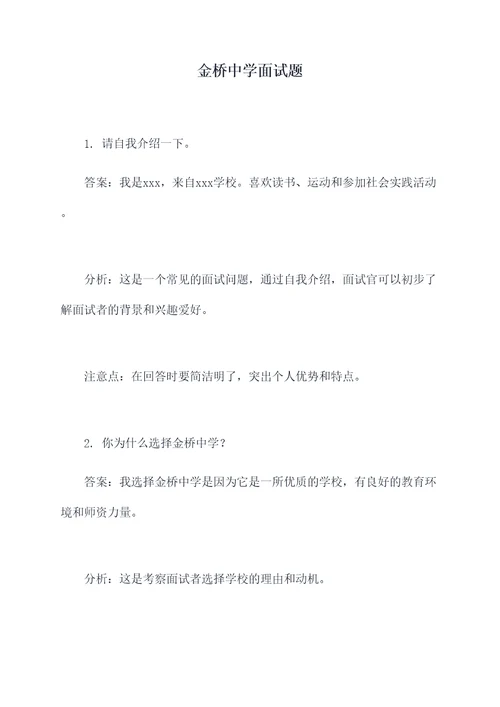 金桥中学面试题

1. 请自我介绍一下。

答案：我是xxx，来自xxx学校。喜欢读书、运动和参加社会实践活动。

分析：这是一个常见的面试问题，通过自我介绍，面试官可以初步了解面试者的背景和兴趣爱好。

注意点：在回答时要简洁明了，突出个人优势和特点。

2. 你为什么选择金桥中学？

答案：我选择金桥中学是因为它是一所优质的学校，有良好的教育环境和师资力量。

分析：这是考察面试者选择学校的理由和动机。